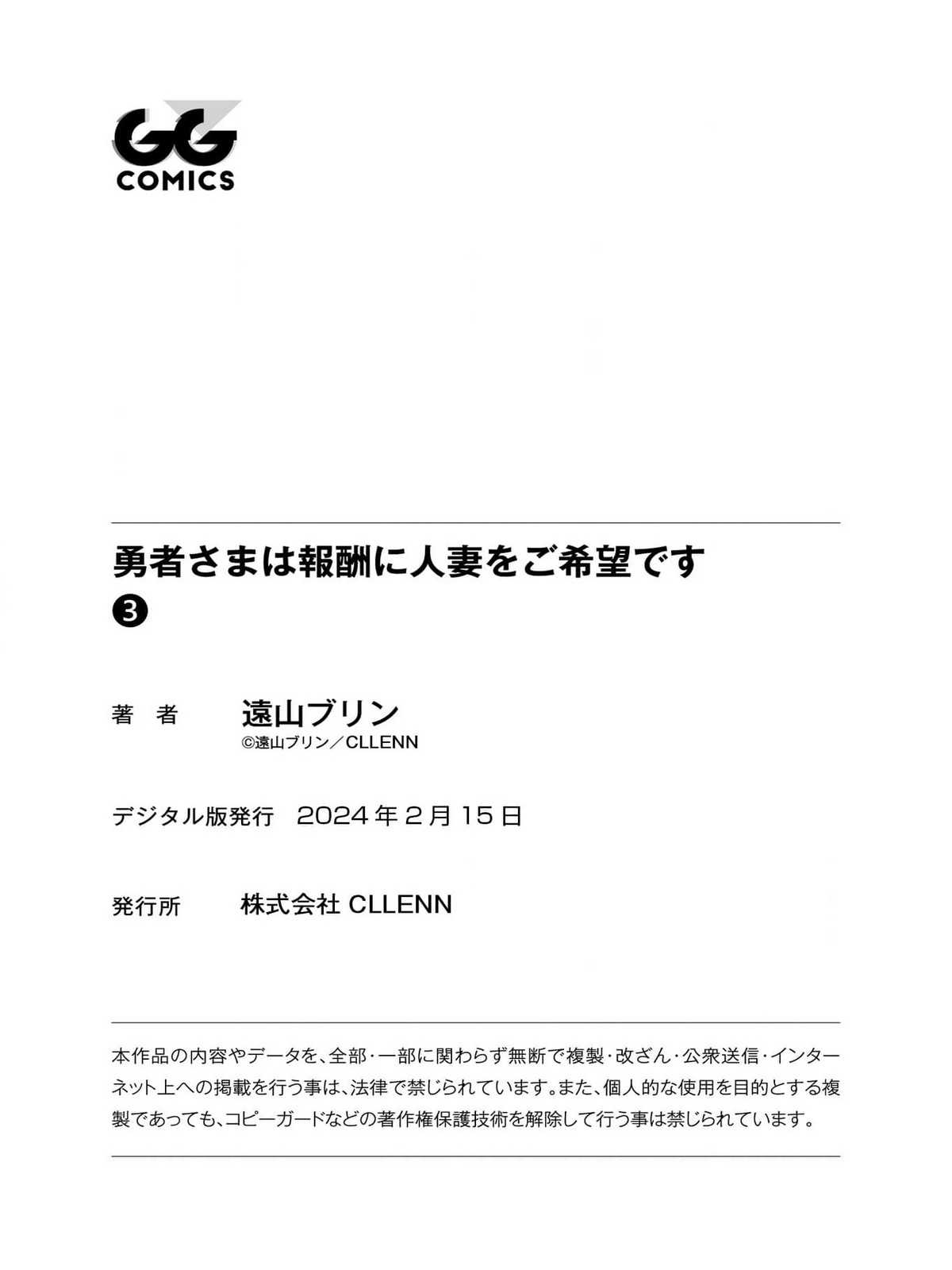 GG COMICS

勇者さまは報酬に人妻をご希望です
❸

著　者　遠山ブリン
©遠山ブリン／CLLENN

デジタル版発行　2024年2月15日

発行所　株式会社 CLLENN

本作品の内容やデータを、全部・一部に関わらず無断で複製・改ざん・公衆送信・インターネット上への掲載を行う事は、法律で禁じられています。また、個人的な使用を目的とする複製であっても、コピーガードなどの著作権保護技術を解除して行う事は禁じられています。